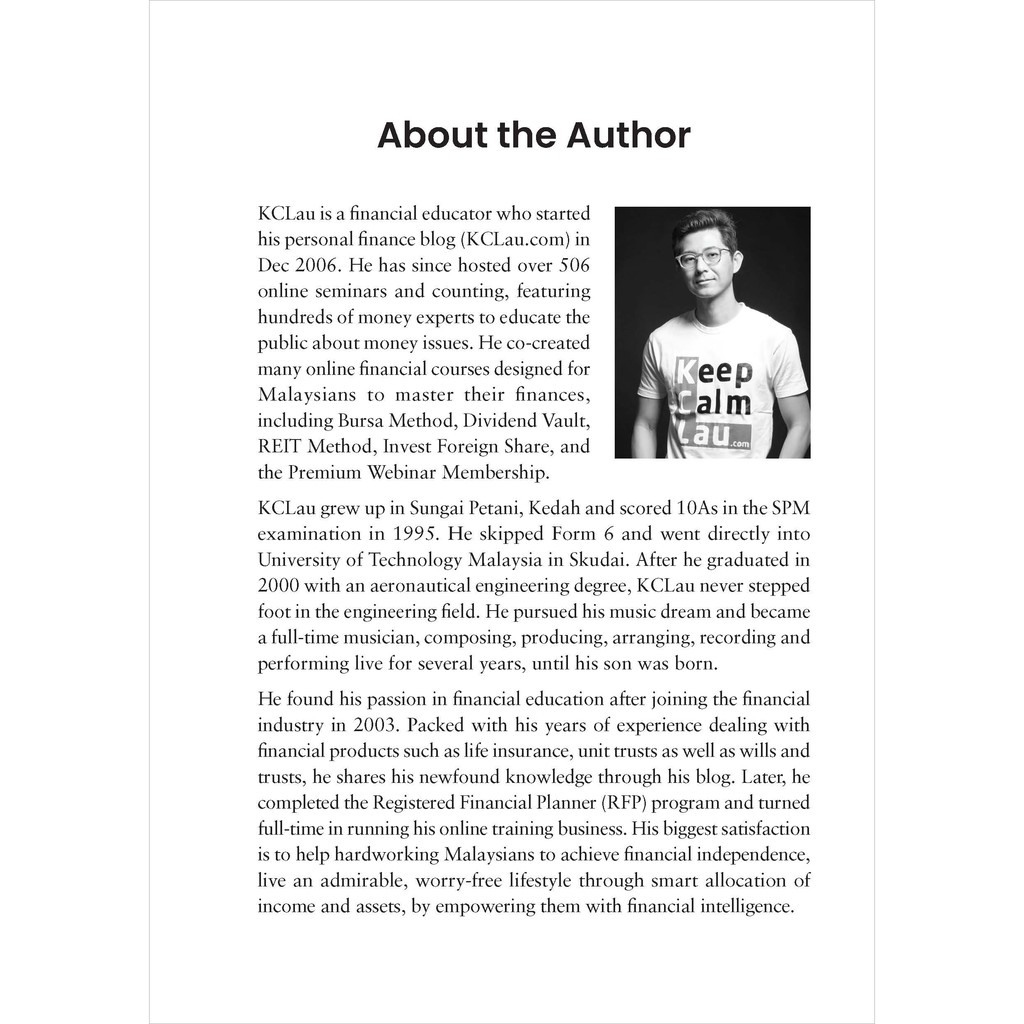 About the Author

KCLau is a financial educator who started his personal finance blog (KCLau.com) in Dec 2006. He has since hosted over 506 online seminars and counting, featuring hundreds of money experts to educate the public about money issues. He co-created many online financial courses designed for Malaysians to master their finances, including Bursa Method, Dividend Vault, REIT Method, Invest Foreign Share, and the Premium Webinar Membership.

Keep Calm Lau.com

KCLau grew up in Sungai Petani, Kedah and scored 10As in the SPM examination in 1995. He skipped Form 6 and went directly into University of Technology Malaysia in Skudai. After he graduated in 2000 with an aeronautical engineering degree, KCLau never stepped foot in the engineering field. He pursued his music dream and became a full-time musician, composing, producing, arranging, recording and performing live for several years, until his son was born.

He found his passion in financial education after joining the financial industry in 2003. Packed with his years of experience dealing with financial products such as life insurance, unit trusts as well as wills and trusts, he shares his newfound knowledge through his blog. Later, he completed the Registered Financial Planner (RFP) program and turned full-time in running his online training business. His biggest satisfaction is to help hardworking Malaysians to achieve financial independence, live an admirable, worry-free lifestyle through smart allocation of income and assets, by empowering them with financial intelligence.